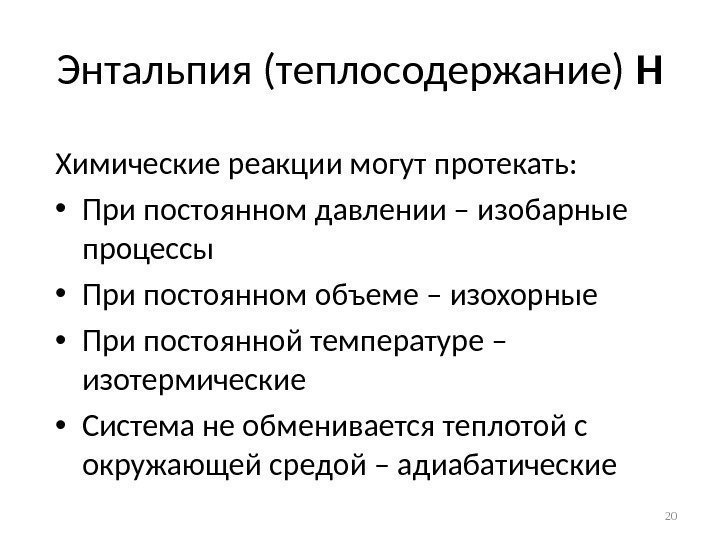 Энтальпия (теплосодержание) H

Химические реакции могут протекать:

• При постоянном давлении – изобарные процессы
• При постоянном объеме – изохорные
• При постоянной температуре – изотермические
• Система не обменивается теплотой с окружающей средой – адиабатические

20